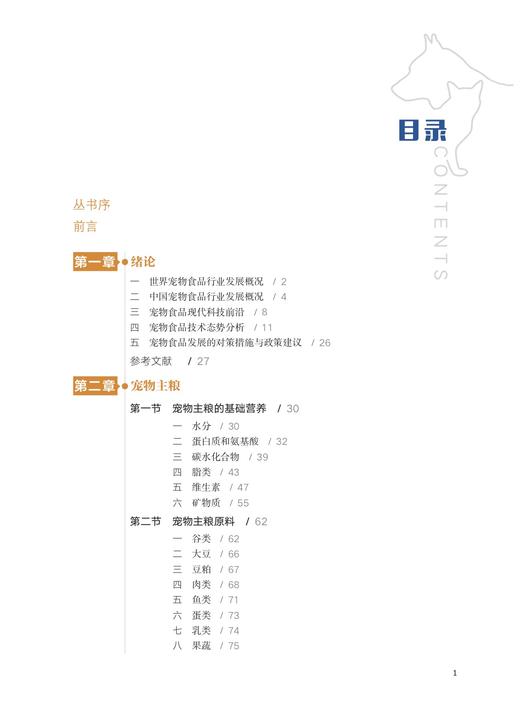 目录
CONTENTS

丛书序
前言

第一章 绪论

一 世界宠物食品行业发展概况 / 2
二 中国宠物食品行业发展概况 / 4
三 宠物食品现代科技前沿 / 8
四 宠物食品技术态势分析 / 11
五 宠物食品发展的对策措施与政策建议 / 26
参考文献 / 27

第二章 宠物主粮

第一节 宠物主粮的基础营养 / 30
一 水分 / 30
二 蛋白质和氨基酸 / 32
三 碳水化合物 / 39
四 脂类 / 43
五 维生素 / 47
六 矿物质 / 55

第二节 宠物主粮原料 / 62
一 谷类 / 62
二 大豆 / 66
三 豆粕 / 67
四 肉类 / 68
五 鱼类 / 71
六 蛋类 / 73
七 乳类 / 74
八 果蔬 / 75

1